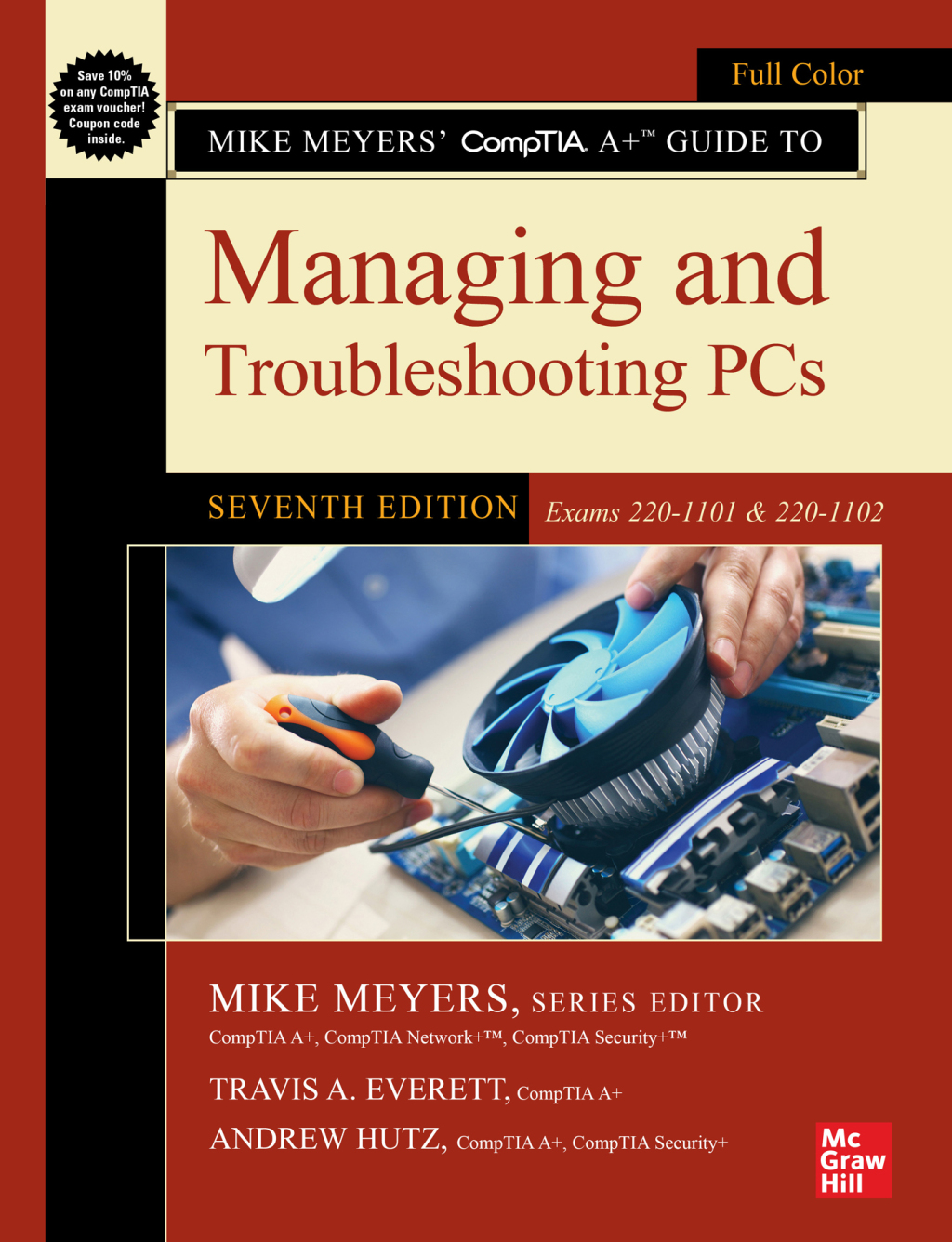 Save 10% on any CompTIA exam voucher! Coupon code inside.

Full Color

MIKE MEYERS' CompTIA A+™ GUIDE TO

Managing and Troubleshooting PCs

SEVENTH EDITION

Exams 220-1101 & 220-1102

MIKE MEYERS, SERIES EDITOR
CompTIA A+, CompTIA Network+™, CompTIA Security+™

TRAVIS A. EVERETT, CompTIA A+

ANDREW HUTZ, CompTIA A+, CompTIA Security+

Mc Graw Hill